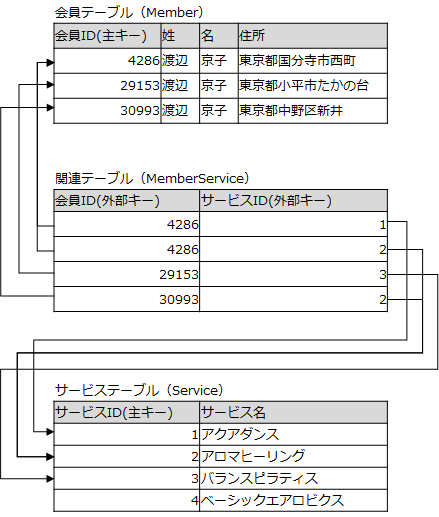 会員テーブル（Member）

| 会員ID(主キー) | 姓 | 名 | 住所 |
|---|---|---|---|
| 4286 | 渡辺 | 京子 | 東京都国分寺市西町 |
| 29153 | 渡辺 | 京子 | 東京都小平市たかの台 |
| 30993 | 渡辺 | 京子 | 東京都中野区新井 |

関連テーブル（MemberService）

| 会員ID(外部キー) | サービスID(外部キー) |
|---|---|
| 4286 | 1 |
| 4286 | 2 |
| 29153 | 3 |
| 30993 | 2 |

サービステーブル（Service）

| サービスID(主キー) | サービス名 |
|---|---|
| 1 | アクアダンス |
| 2 | アロマヒーリング |
| 3 | バランスピラティス |
| 4 | ベーシックエアロビクス |